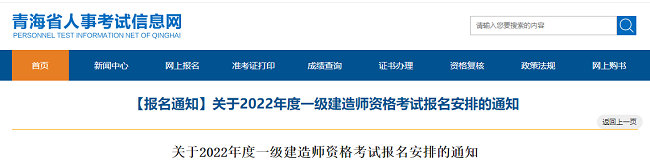 青海省人事考试信息网
PERSONNEL TEST INFORMATION NET OF QINGHAI

请输入您要搜索的内容

首页
新闻中心
网上报名
准考证打印
成绩查询
证书办理
资格复核
政策法规
网上购书

【报名通知】关于2022年度一级建造师资格考试报名安排的通知

返回上一页

关于2022年度一级建造师资格考试报名安排的通知